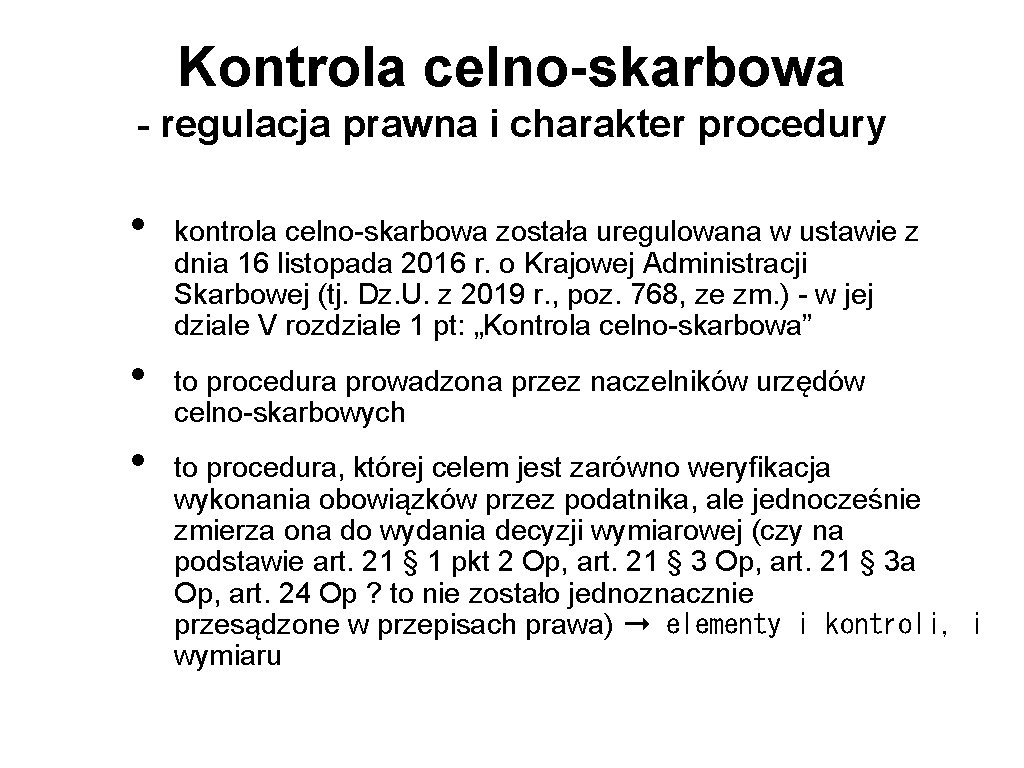 Kontrola celno-skarbowa
- regulacja prawna i charakter procedury

• kontrola celno-skarbowa została uregulowana w ustawie z dnia 16 listopada 2016 r. o Krajowej Administracji Skarbowej (tj. Dz.U. z 2019 r., poz. 768, ze zm.) - w jej dziale V rozdziale 1 pt: „Kontrola celno-skarbowa”

• to procedura prowadzona przez naczelników urzędów celno-skarbowych

• to procedura, której celem jest zarówno weryfikacja wykonania obowiązków przez podatnika, ale jednocześnie zmierza ona do wydania decyzji wymiarowej (czy na podstawie art. 21 § 1 pkt 2 Op, art. 21 § 3 Op, art. 21 § 3a Op, art. 24 Op ? to nie zostało jednoznacznie przesądzone w przepisach prawa) → elementy i kontroli, i wymiaru